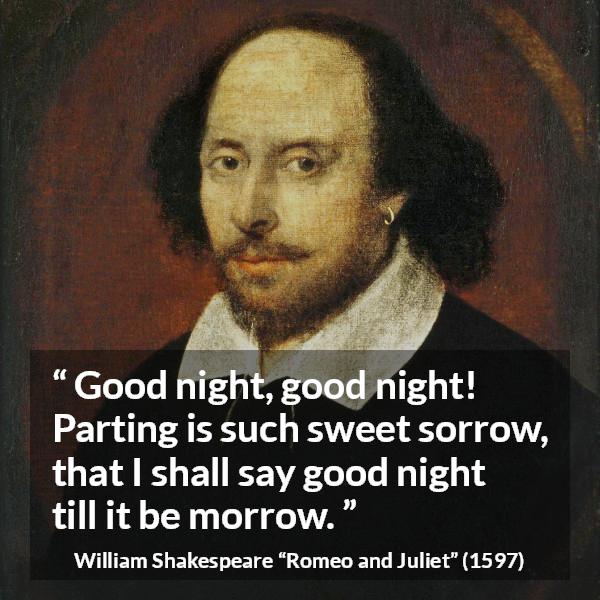 “ Good night, good night! Parting is such sweet sorrow, that I shall say good night till it be morrow. ”

William Shakespeare “Romeo and Juliet” (1597)